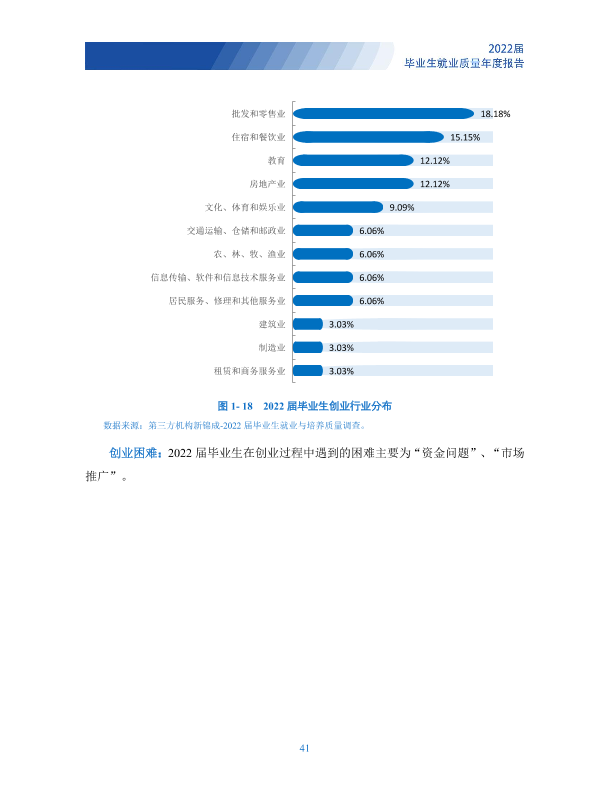 2022届
毕业生就业质量年度报告

批发和零售业 18.18%
住宿和餐饮业 15.15%
教育 12.12%
房地产业 12.12%
文化、体育和娱乐业 9.09%
交通运输、仓储和邮政业 6.06%
农、林、牧、渔业 6.06%
信息传输、软件和信息技术服务业 6.06%
居民服务、修理和其他服务业 6.06%
建筑业 3.03%
制造业 3.03%
租赁和商务服务业 3.03%

图1-18 2022届毕业生创业行业分布

数据来源：第三方机构新锦成-2022届毕业生就业与培养质量调查。

创业困难：2022届毕业生在创业过程中遇到的困难主要为“资金问题”、“市场推广”。

41